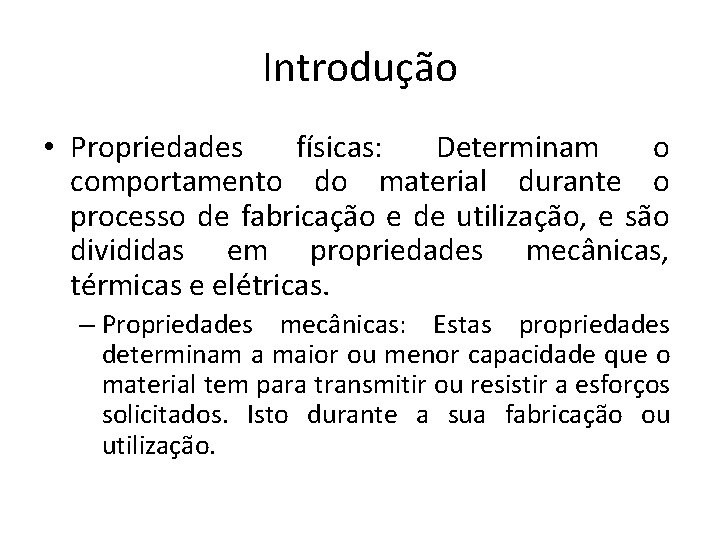 Introdução

• Propriedades físicas: Determinam o comportamento do material durante o processo de fabricação e de utilização, e são divididas em propriedades mecânicas, térmicas e elétricas.

– Propriedades mecânicas: Estas propriedades determinam a maior ou menor capacidade que o material tem para transmitir ou resistir a esforços solicitados. Isto durante a sua fabricação ou utilização.